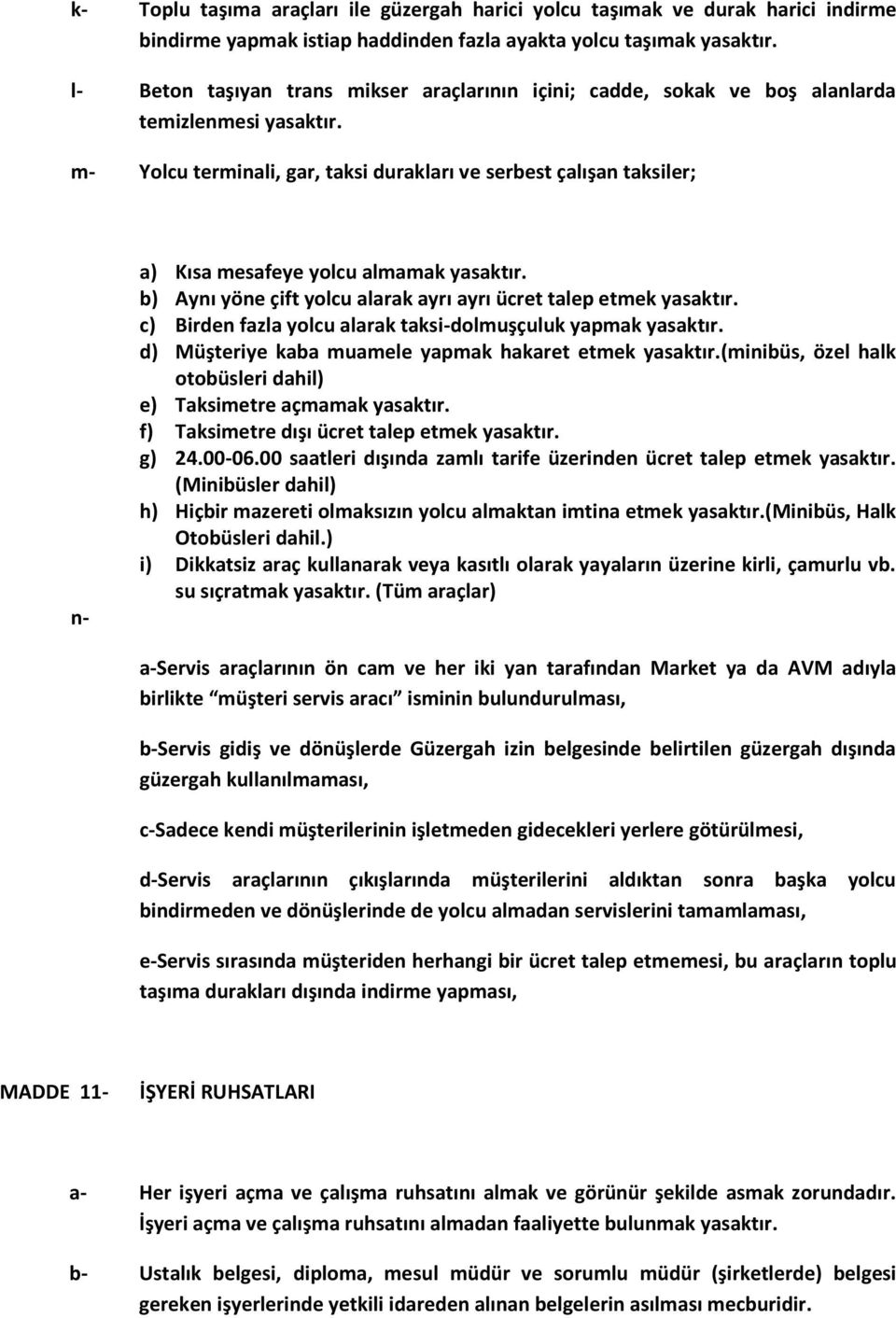 k- Toplu taşıma araçları ile güzergah harici yolcu taşımak ve durak harici indirme bindirme yapmak istiap haddinden fazla ayakta yolcu taşımak yasaktır.

l- Beton taşıyan trans mikser araçlarının içini; cadde, sokak ve boş alanlarda temizlenmesi yasaktır.

m- Yolcu terminali, gar, taksi durakları ve serbest çalışan taksiler;

a) Kısa mesafeye yolcu almamak yasaktır.
b) Aynı yöne çift yolcu alarak ayrı ayrı ücret talep etmek yasaktır.
c) Birden fazla yolcu alarak taksi-dolmuşçuluk yapmak yasaktır.
d) Müşteriye kaba muamele yapmak hakaret etmek yasaktır.(minibüs, özel halk otobüsleri dahil)
e) Taksimetre açmamak yasaktır.
f) Taksimetre dışı ücret talep etmek yasaktır.
g) 24.00-06.00 saatleri dışında zamlı tarife üzerinden ücret talep etmek yasaktır. (Minibüsler dahil)
h) Hiçbir mazereti olmaksızın yolcu almaktan imtina etmek yasaktır.(Minibüs, Halk Otobüsleri dahil.)
i) Dikkatsiz araç kullanarak veya kasıtlı olarak yayaların üzerine kirli, çamurlu vb. su sıçratmak yasaktır. (Tüm araçlar)

n-

a-Servis araçlarının ön cam ve her iki yan tarafından Market ya da AVM adıyla birlikte “müşteri servis aracı” isminin bulundurulması,

b-Servis gidiş ve dönüşlerde Güzergah izin belgesinde belirtilen güzergah dışında güzergah kullanılmaması,

c-Sadece kendi müşterilerinin işletmeden gidecekleri yerlere götürülmesi,

d-Servis araçlarının çıkışlarında müşterilerini aldıktan sonra başka yolcu bindirmeden ve dönüşlerinde de yolcu almadan servislerini tamamlaması,

e-Servis sırasında müşteriden herhangi bir ücret talep etmemesi, bu araçların toplu taşıma durakları dışında indirme yapması,

MADDE 11- İŞYERİ RUHSATLARI

a- Her işyeri açma ve çalışma ruhsatını almak ve görünür şekilde asmak zorundadır. İşyeri açma ve çalışma ruhsatını almadan faaliyette bulunmak yasaktır.

b- Ustalık belgesi, diploma, mesul müdür ve sorumlu müdür (şirketlerde) belgesi gereken işyerlerinde yetkili idareden alınan belgelerin asılması mecburidir.